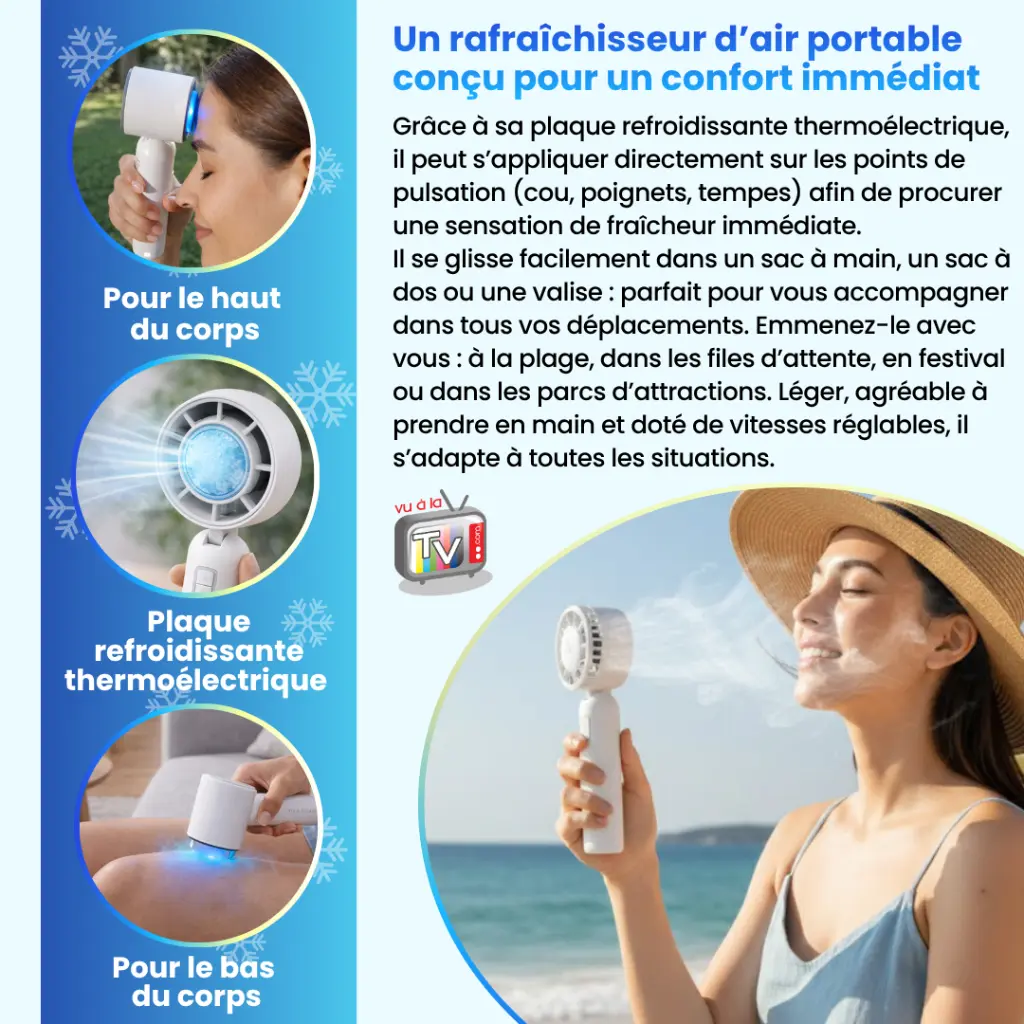 Pour le haut du corps

Plaque refroidissante thermoélectrique

Pour le bas du corps

Un rafraîchisseur d'air portable conçu pour un confort immédiat

Grâce à sa plaque refroidissante thermoélectrique, il peut s'appliquer directement sur les points de pulsation (cou, poignets, tempes) afin de procurer une sensation de fraîcheur immédiate.

Il se glisse facilement dans un sac à main, un sac à dos ou une valise : parfait pour vous accompagner dans tous vos déplacements. Emmenez-le avec vous : à la plage, dans les files d'attente, en festival ou dans les parcs d'attractions. Léger, agréable à prendre en main et doté de vitesses réglables, il s'adapte à toutes les situations.

vu à la TV